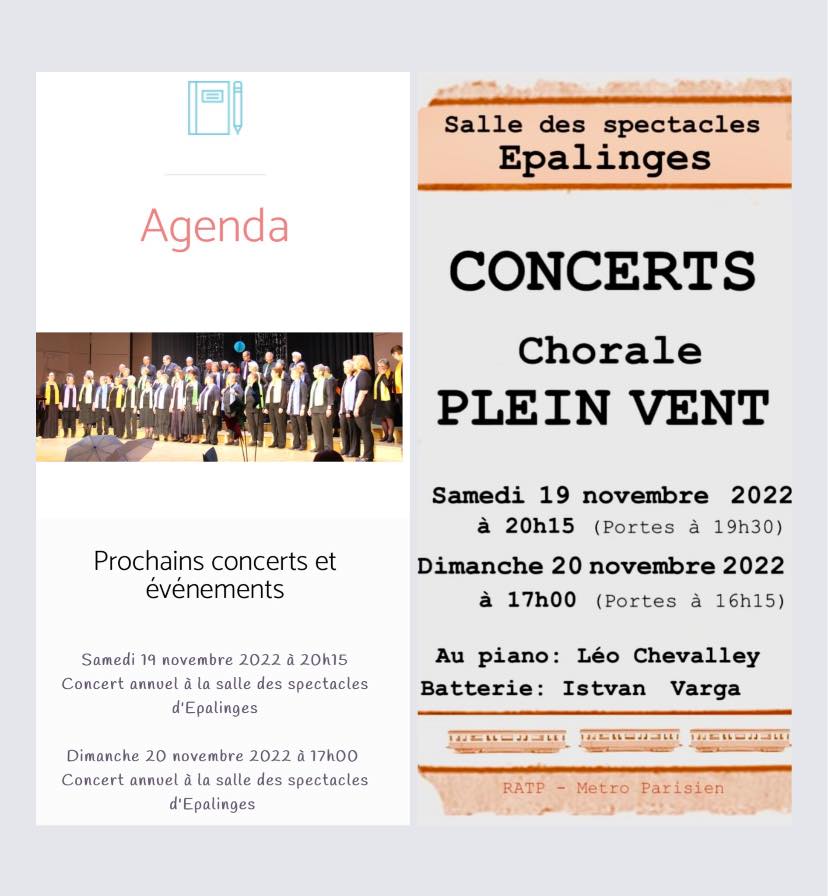 Agenda

Prochains concerts et événements

Samedi 19 novembre 2022 à 20h15
Concert annuel à la salle des spectacles d'Epalinges

Dimanche 20 novembre 2022 à 17h00
Concert annuel à la salle des spectacles d'Epalinges

Salle des spectacles
Epalinges

CONCERTS

Chorale
PLEIN VENT

Samedi 19 novembre 2022
à 20h15 (Portes à 19h30)
Dimanche 20 novembre 2022
à 17h00 (Portes à 16h15)

Au piano: Léo Chevalley
Batterie: Istvan Varga

RATP - Metro Parisien